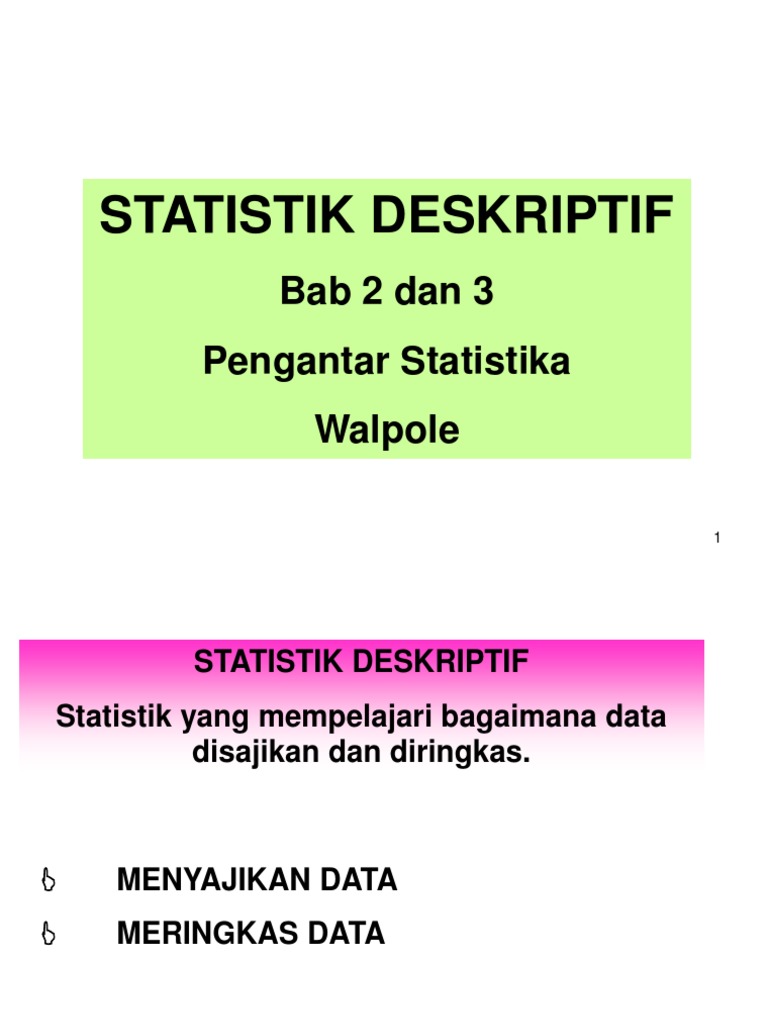 STATISTIK DESKRIPTIF

Bab 2 dan 3

Pengantar Statistika

Walpole

1

STATISTIK DESKRIPTIF

Statistik yang mempelajari bagaimana data disajikan dan diringkas.

MENYAJIKAN DATA

MERINGKAS DATA